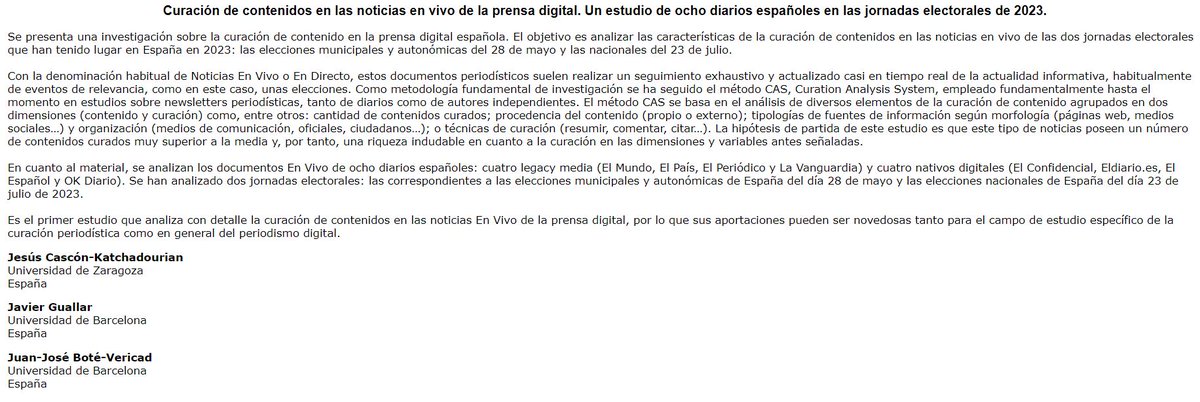 Curación de contenidos en las noticias en vivo de la prensa digital. Un estudio de ocho diarios españoles en las jornadas electorales de 2023.

Se presenta una investigación sobre la curación de contenido en la prensa digital española. El objetivo es analizar las características de la curación de contenidos en las noticias en vivo de las dos jornadas electorales que han tenido lugar en España en 2023: las elecciones municipales y autonómicas del 28 de mayo y las nacionales del 23 de julio.

Con la denominación habitual de Noticias En Vivo o En Directo, estos documentos periodísticos suelen realizar un seguimiento exhaustivo y actualizado casi en tiempo real de la actualidad informativa, habitualmente de eventos de relevancia, como en este caso, unas elecciones. Como metodología fundamental de investigación se ha seguido el método CAS, Curation Analysis System, empleado fundamentalmente hasta el momento en estudios sobre newsletters periodísticas, tanto de diarios como de autores independientes. El método CAS se basa en el análisis de diversos elementos de la curación de contenido agrupados en dos dimensiones (contenido y curación) como, entre otros: cantidad de contenidos curados; procedencia del contenido (propio o externo); tipologías de fuentes de información según morfología (páginas web, medios sociales...) y organización (medios de comunicación, oficiales, ciudadanos...); o técnicas de curación (resumir, comentar, citar...). La hipótesis de partida de este estudio es que este tipo de noticias poseen un número de contenidos curados muy superior a la media y, por tanto, una riqueza indudable en cuanto a la curación en las dimensiones y variables antes señaladas.

En cuanto al material, se analizan los documentos En Vivo de ocho diarios españoles: cuatro legacy media (El Mundo, El País, El Periódico y La Vanguardia) y cuatro nativos digitales (El Confidencial, Eldiario.es, El Español y OK Diario). Se han analizado dos jornadas electorales: las correspondientes a las elecciones municipales y autonómicas de España del día 28 de mayo y las elecciones nacionales de España del día 23 de julio de 2023.

Es el primer estudio que analiza con detalle la curación de contenidos en las noticias En Vivo de la prensa digital, por lo que sus aportaciones pueden ser novedosas tanto para el campo de estudio específico de la curación periodística como en general del periodismo digital.

Jesús Cascón-Katchadourian
Universidad de Zaragoza
España

Javier Guallar
Universidad de Barcelona
España

Juan-José Boté-Vericad
Universidad de Barcelona
España